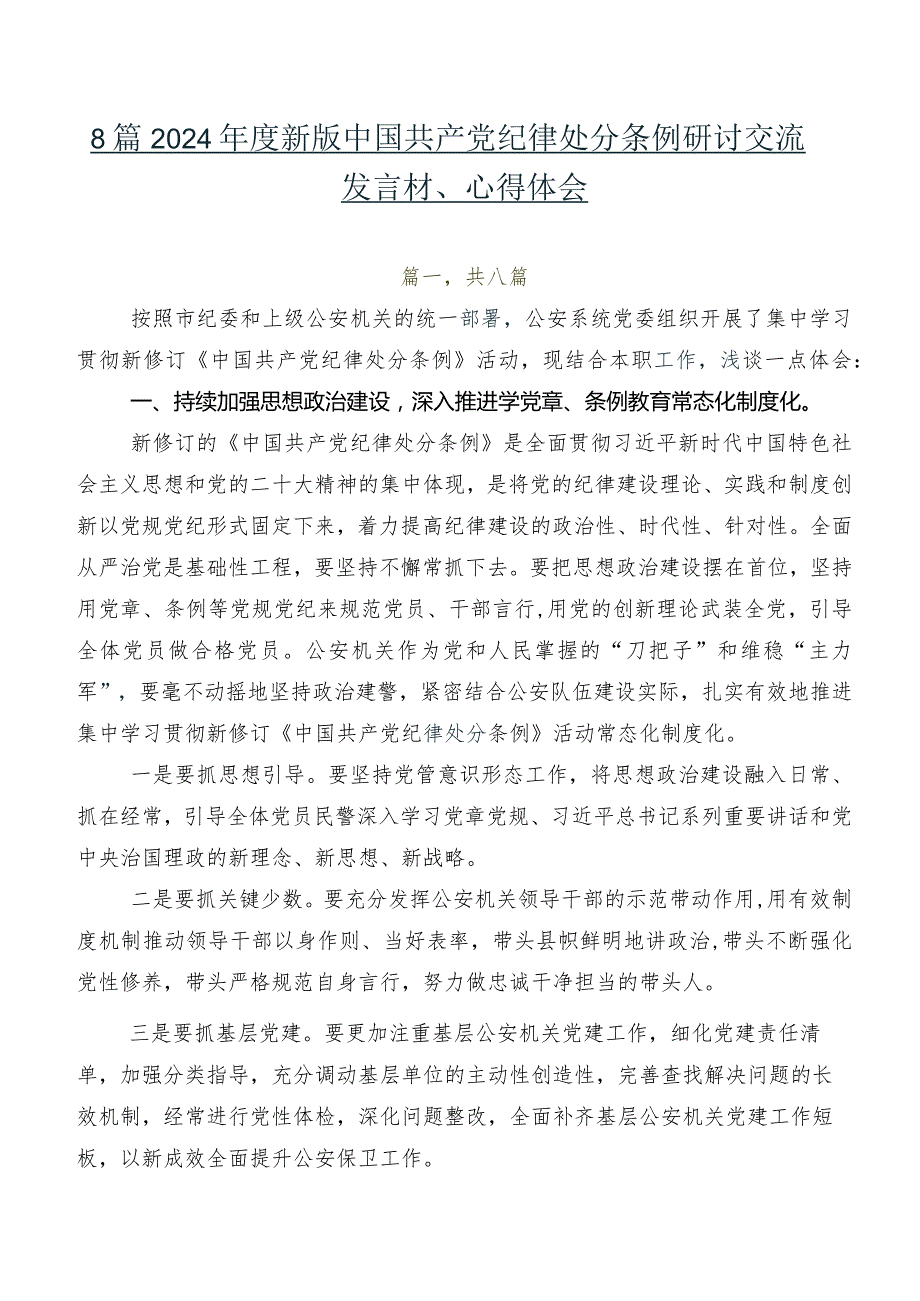 8篇2024年度新版中国共产党纪律处分条例研讨交流发言材、心得体会

篇一，共八篇

按照市纪委和上级公安机关的统一部署，公安系统党委组织开展了集中学习贯彻新修订《中国共产党纪律处分条例》活动，现结合本职工作，浅谈一点体会：

一、持续加强思想政治建设，深入推进学党章、条例教育常态化制度化。

新修订的《中国共产党纪律处分条例》是全面贯彻习近平新时代中国特色社会主义思想和党的二十大精神的集中体现，是将党的纪律建设理论、实践和制度创新以党规党纪形式固定下来，着力提高纪律建设的政治性、时代性、针对性。全面从严治党是基础性工程，要坚持不懈常抓下去。要把思想政治建设摆在首位，坚持用党章、条例等党规党纪来规范党员、干部言行，用党的创新理论武装全党，引导全体党员做合格党员。公安机关作为党和人民掌握的“刀把子”和维稳“主力军”，要毫不动摇地坚持政治建警，紧密结合公安队伍建设实际，扎实有效地推进集中学习贯彻新修订《中国共产党纪律处分条例》活动常态化制度化。

一是要抓思想引导。要坚持党管意识形态工作，将思想政治建设融入日常、抓在经常，引导全体党员民警深入学习党章党规、习近平总书记系列重要讲话和党中央治国理政的新理念、新思想、新战略。

二是要抓关键少数。要充分发挥公安机关领导干部的示范带动作用，用有效制度机制推动领导干部以身作则、当好表率，带头县帜鲜明地讲政治，带头不断强化党性修养，带头严格规范自身言行，努力做忠诚干净担当的带头人。

三是要抓基层党建。要更加注重基层公安机关党建工作，细化党建责任清单，加强分类指导，充分调动基层单位的主动性创造性，完善查找解决问题的长效机制，经常进行党性体检，深化问题整改，全面补齐基层公安机关党建工作短板，以新成效全面提升公安保卫工作。